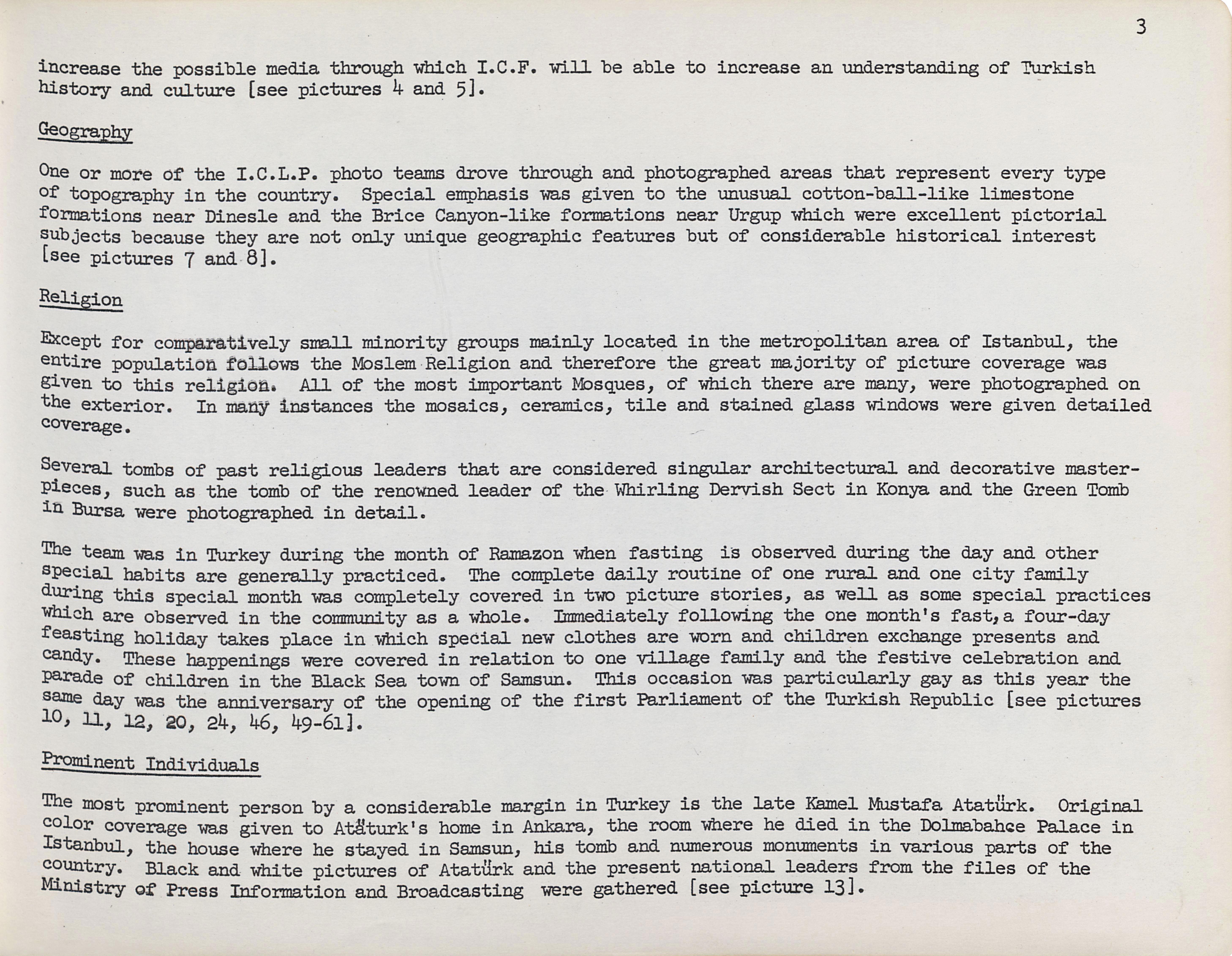 3

increase the possible media through which I.C.F. will be able to increase an understanding of Turkish history and culture [see pictures 4 and 5].

Geography

One or more of the I.C.L.P. photo teams drove through and photographed areas that represent every type of topography in the country. Special emphasis was given to the unusual cotton-ball-like limestone formations near Dinesle and the Brice Canyon-like formations near Urgup which were excellent pictorial subjects because they are not only unique geographic features but of considerable historical interest [see pictures 7 and 8].

Religion

Except for comparatively small minority groups mainly located in the metropolitan area of Istanbul, the entire population follows the Moslem Religion and therefore the great majority of picture coverage was given to this religion. All of the most important Mosques, of which there are many, were photographed on the exterior. In many instances the mosaics, ceramics, tile and stained glass windows were given detailed coverage.

Several tombs of past religious leaders that are considered singular architectural and decorative masterpieces, such as the tomb of the renowned leader of the Whirling Dervish Sect in Konya and the Green Tomb in Bursa were photographed in detail.

The team was in Turkey during the month of Ramazon when fasting is observed during the day and other special habits are generally practiced. The complete daily routine of one rural and one city family during this special month was completely covered in two picture stories, as well as some special practices which are observed in the community as a whole. Immediately following the one month's fast, a four-day feasting holiday takes place in which special new clothes are worn and children exchange presents and candy. These happenings were covered in relation to one village family and the festive celebration and parade of children in the Black Sea town of Samsun. This occasion was particularly gay as this year the same day was the anniversary of the opening of the first Parliament of the Turkish Republic [see pictures 10, 11, 12, 20, 24, 46, 49-61].

Prominent Individuals

The most prominent person by a considerable margin in Turkey is the late Kamel Mustafa Atatürk. Original color coverage was given to Atäturk's home in Ankara, the room where he died in the Dolmabahce Palace in Istanbul, the house where he stayed in Samsun, his tomb and numerous monuments in various parts of the country. Black and white pictures of Atatürk and the present national leaders from the files of the Ministry of Press Information and Broadcasting were gathered [see picture 13].